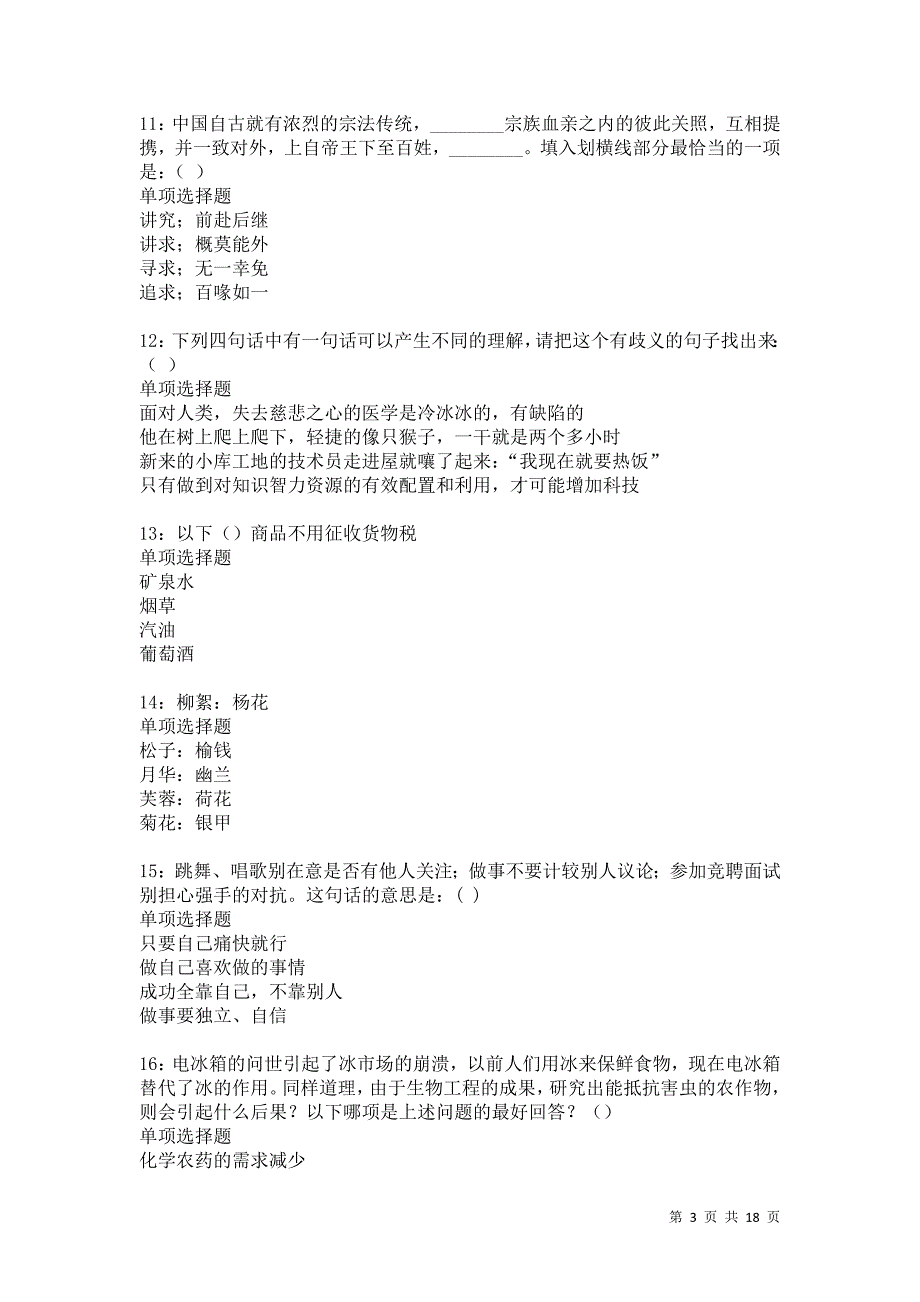 11：中国自古就有浓烈的宗法传统，________宗族血亲之内的彼此关照，互相提携，并一致对外，上自帝王下至百姓，________。填入划横线部分最恰当的一项是：（ ）
单项选择题
讲究；前赴后继
讲求；概莫能外
寻求；无一幸免
追求；百喙如一

12：下列四句话中有一句话可以产生不同的理解，请把这个有歧义的句子找出来：（ ）
单项选择题
面对人类，失去慈悲之心的医学是冷冰冰的，有缺陷的
他在树上爬上爬下，轻捷的像只猴子，一干就是两个多小时
新来的小库工地的技术员走进屋就嚷了起来：“我现在就要热饭”
只有做到对知识智力资源的有效配置和利用，才可能增加科技

13：以下（）商品不用征收货物税
单项选择题
矿泉水
烟草
汽油
葡萄酒

14：柳絮：杨花
单项选择题
松子：榆钱
月华：幽兰
芙蓉：荷花
菊花：银甲

15：跳舞、唱歌别在意是否有他人关注；做事不要计较别人议论；参加竞聘面试别担心强手的对抗。这句话的意思是：（ ）
单项选择题
只要自己痛快就行
做自己喜欢做的事情
成功全靠自己，不靠别人
做事要独立、自信

16：电冰箱的问世引起了冰市场的崩溃，以前人们用冰来保鲜食物，现在电冰箱替代了冰的作用。同样道理，由于生物工程的成果，研究出能抵抗害虫的农作物，则会引起什么后果？以下哪项是上述问题的最好回答？（）
单项选择题
化学农药的需求减少

第 3 页 共 18 页